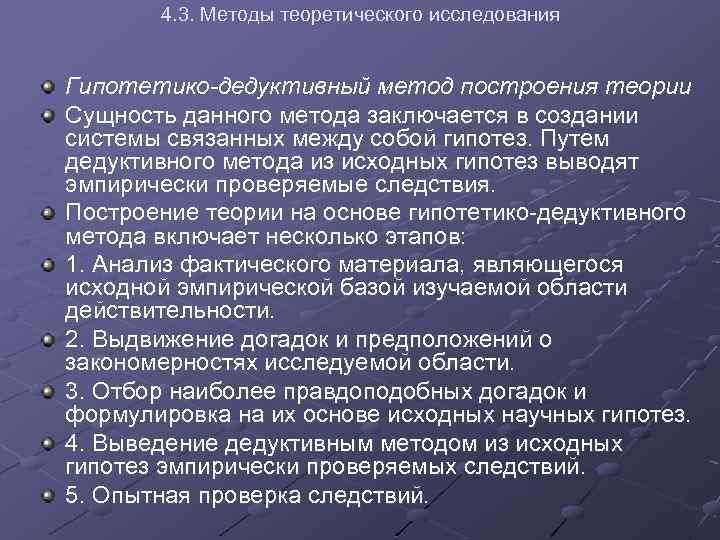 4.3. Методы теоретического исследования

Гипотетико-дедуктивный метод построения теории

Сущность данного метода заключается в создании системы связанных между собой гипотез. Путем дедуктивного метода из исходных гипотез выводят эмпирически проверяемые следствия.

Построение теории на основе гипотетико-дедуктивного метода включает несколько этапов:

1. Анализ фактического материала, являющегося исходной эмпирической базой изучаемой области действительности.

2. Выдвижение догадок и предположений о закономерностях исследуемой области.

3. Отбор наиболее правдоподобных догадок и формулировка на их основе исходных научных гипотез.

4. Выведение дедуктивным методом из исходных гипотез эмпирически проверяемых следствий.

5. Опытная проверка следствий.